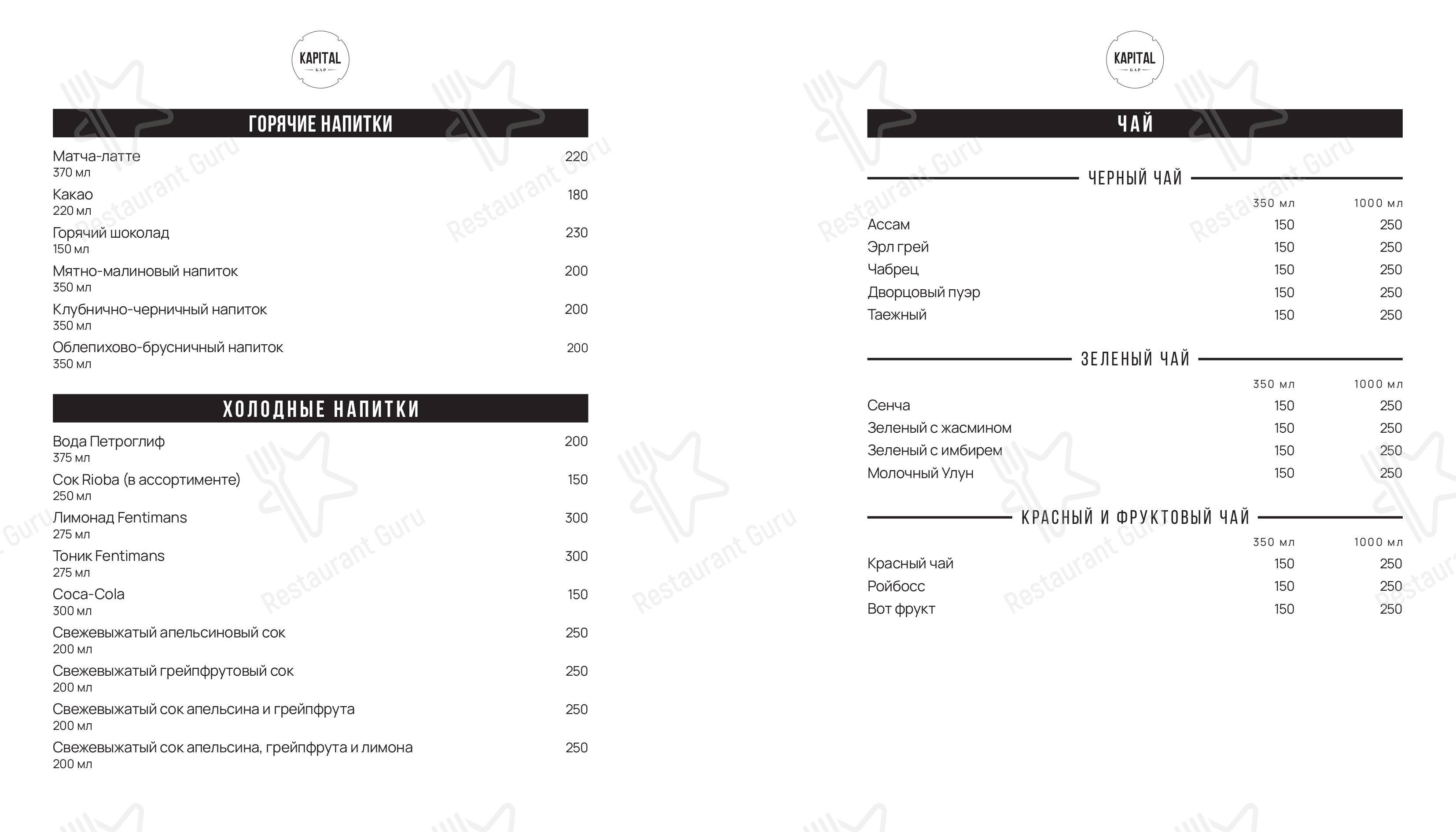 KAPITAL
БАР

ГОРЯЧИЕ НАПИТКИ

Матча-латте 220
370 мл

Какао 180
220 мл

Горячий шоколад 230
150 мл

Мятно-малиновый напиток 200
350 мл

Клубнично-черничный напиток 200
350 мл

Облепихово-брусничный напиток 200
350 мл

ХОЛОДНЫЕ НАПИТКИ

Вода Петроглиф 200
375 мл

Сок Rioba (в ассортименте) 150
250 мл

Лимонад Fentimans 300
275 мл

Тоник Fentimans 300
275 мл

Coca-Cola 150
300 мл

Свежевыжатый апельсиновый сок 250
200 мл

Свежевыжатый грейпфрутовый сок 250
200 мл

Свежевыжатый сок апельсина и грейпфрута 250
200 мл

Свежевыжатый сок апельсина, грейпфрута и лимона 250
200 мл

KAPITAL
БАР

ЧАЙ

ЧЕРНЫЙ ЧАЙ

| | 350 мл | 1000 мл |
|---|---|---|
| Ассам | 150 | 250 |
| Эрл грей | 150 | 250 |
| Чабрец | 150 | 250 |
| Дворцовый пуэр | 150 | 250 |
| Таежный | 150 | 250 |

ЗЕЛЕНЫЙ ЧАЙ

| | 350 мл | 1000 мл |
|---|---|---|
| Сенча | 150 | 250 |
| Зеленый с жасмином | 150 | 250 |
| Зеленый с имбирем | 150 | 250 |
| Молочный Улун | 150 | 250 |

КРАСНЫЙ И ФРУКТОВЫЙ ЧАЙ

| | 350 мл | 1000 мл |
|---|---|---|
| Красный чай | 150 | 250 |
| Ройбосс | 150 | 250 |
| Вот фрукт | 150 | 250 |

Restaurant Guru